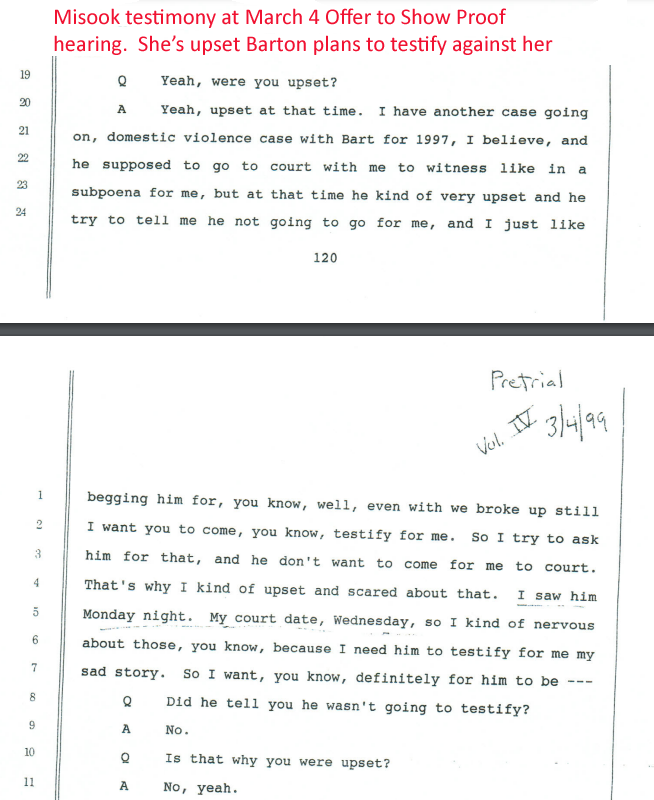 Misook testimony at March 4 Offer to Show Proof hearing. She's upset Barton plans to testify against her

19 Q Yeah, were you upset?

20 A Yeah, upset at that time. I have another case going

21 on, domestic violence case with Bart for 1997, I believe, and

22 he supposed to go to court with me to witness like in a

23 subpoena for me, but at that time he kind of very upset and he

24 try to tell me he not going to go for me, and I just like

120

Pretrial

Vol. IV 3/4/99

1 begging him for, you know, well, even with we broke up still

2 I want you to come, you know, testify for me. So I try to ask

3 him for that, and he don't want to come for me to court.

4 That's why I kind of upset and scared about that. I saw him

5 Monday night. My court date, Wednesday, so I kind of nervous

6 about those, you know, because I need him to testify for me my

7 sad story. So I want, you know, definitely for him to be ---

8 Q Did he tell you he wasn't going to testify?

9 A No.

10 Q Is that why you were upset?

11 A No, yeah.